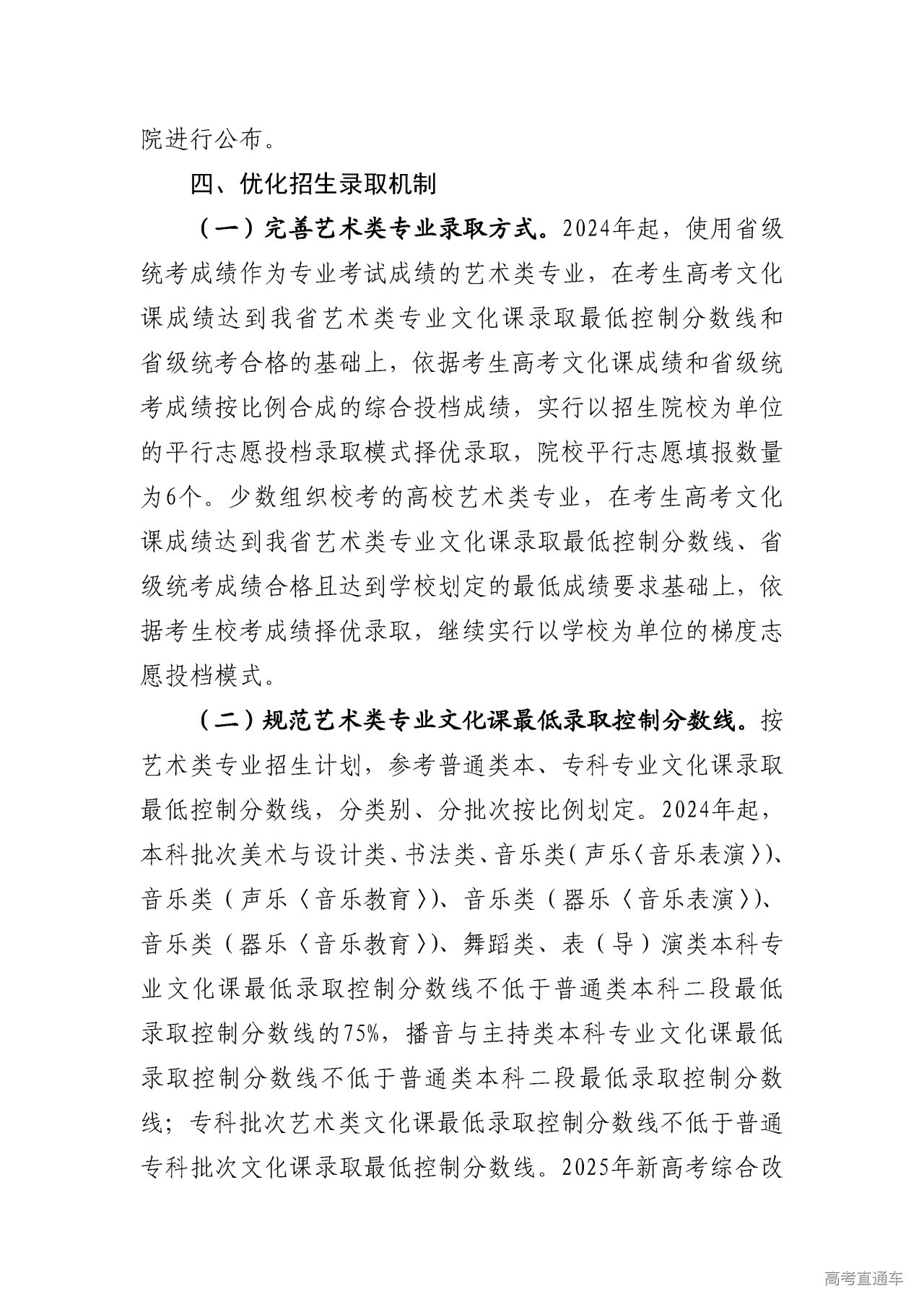 院进行公布。

四、优化招生录取机制

（一）完善艺术类专业录取方式。2024年起，使用省级统考成绩作为专业考试成绩的艺术类专业，在考生高考文化课成绩达到我省艺术类专业文化课录取最低控制分数线和省级统考合格的基础上，依据考生高考文化课成绩和省级统考成绩按比例合成的综合投档成绩，实行以招生院校为单位的平行志愿投档录取模式择优录取，院校平行志愿填报数量为6个。少数组织校考的高校艺术类专业，在考生高考文化课成绩达到我省艺术类专业文化课录取最低控制分数线、省级统考成绩合格且达到学校划定的最低成绩要求基础上，依据考生校考成绩择优录取，继续实行以学校为单位的梯度志愿投档模式。

（二）规范艺术类专业文化课最低录取控制分数线。按艺术类专业招生计划，参考普通类本、专科专业文化课录取最低控制分数线，分类别、分批次按比例划定。2024年起，本科批次美术与设计类、书法类、音乐类（声乐〈音乐表演〉）、音乐类（声乐〈音乐教育〉）、音乐类（器乐〈音乐表演〉）、音乐类（器乐〈音乐教育〉）、舞蹈类、表（导）演类本科专业文化课最低录取控制分数线不低于普通类本科二段最低录取控制分数线的75%，播音与主持类本科专业文化课最低录取控制分数线不低于普通类本科二段最低录取控制分数线；专科批次艺术类文化课最低录取控制分数线不低于普通专科批次文化课录取最低控制分数线。2025年新高考综合改

高考直通车